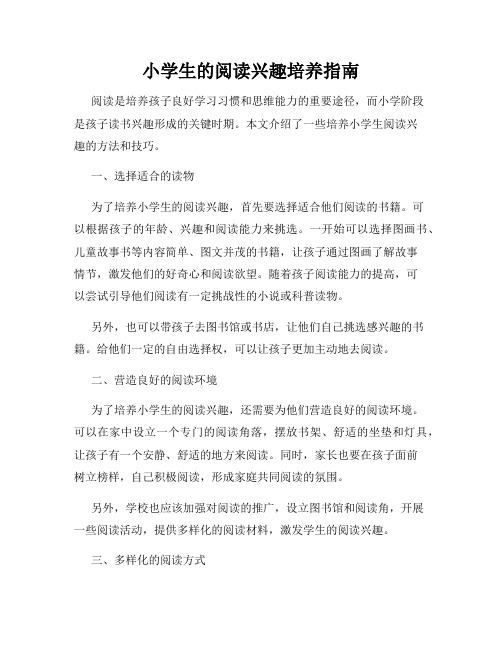 小学生的阅读兴趣培养指南

阅读是培养孩子良好学习习惯和思维能力的重要途径，而小学阶段是孩子读书兴趣形成的关键时期。本文介绍了一些培养小学生阅读兴趣的方法和技巧。

一、选择适合的读物

为了培养小学生的阅读兴趣，首先要选择适合他们阅读的书籍。可以根据孩子的年龄、兴趣和阅读能力来挑选。一开始可以选择图画书、儿童故事书等内容简单、图文并茂的书籍，让孩子通过图画了解故事情节，激发他们的好奇心和阅读欲望。随着孩子阅读能力的提高，可以尝试引导他们阅读有一定挑战性的小说或科普读物。

另外，也可以带孩子去图书馆或书店，让他们自己挑选感兴趣的书籍。给他们一定的自由选择权，可以让孩子更加主动地去阅读。

二、营造良好的阅读环境

为了培养小学生的阅读兴趣，还需要为他们营造良好的阅读环境。可以在家中设立一个专门的阅读角落，摆放书架、舒适的坐垫和灯具，让孩子有一个安静、舒适的地方来阅读。同时，家长也要在孩子面前树立榜样，自己积极阅读，形成家庭共同阅读的氛围。

另外，学校也应该加强对阅读的推广，设立图书馆和阅读角，开展一些阅读活动，提供多样化的阅读材料，激发学生的阅读兴趣。

三、多样化的阅读方式